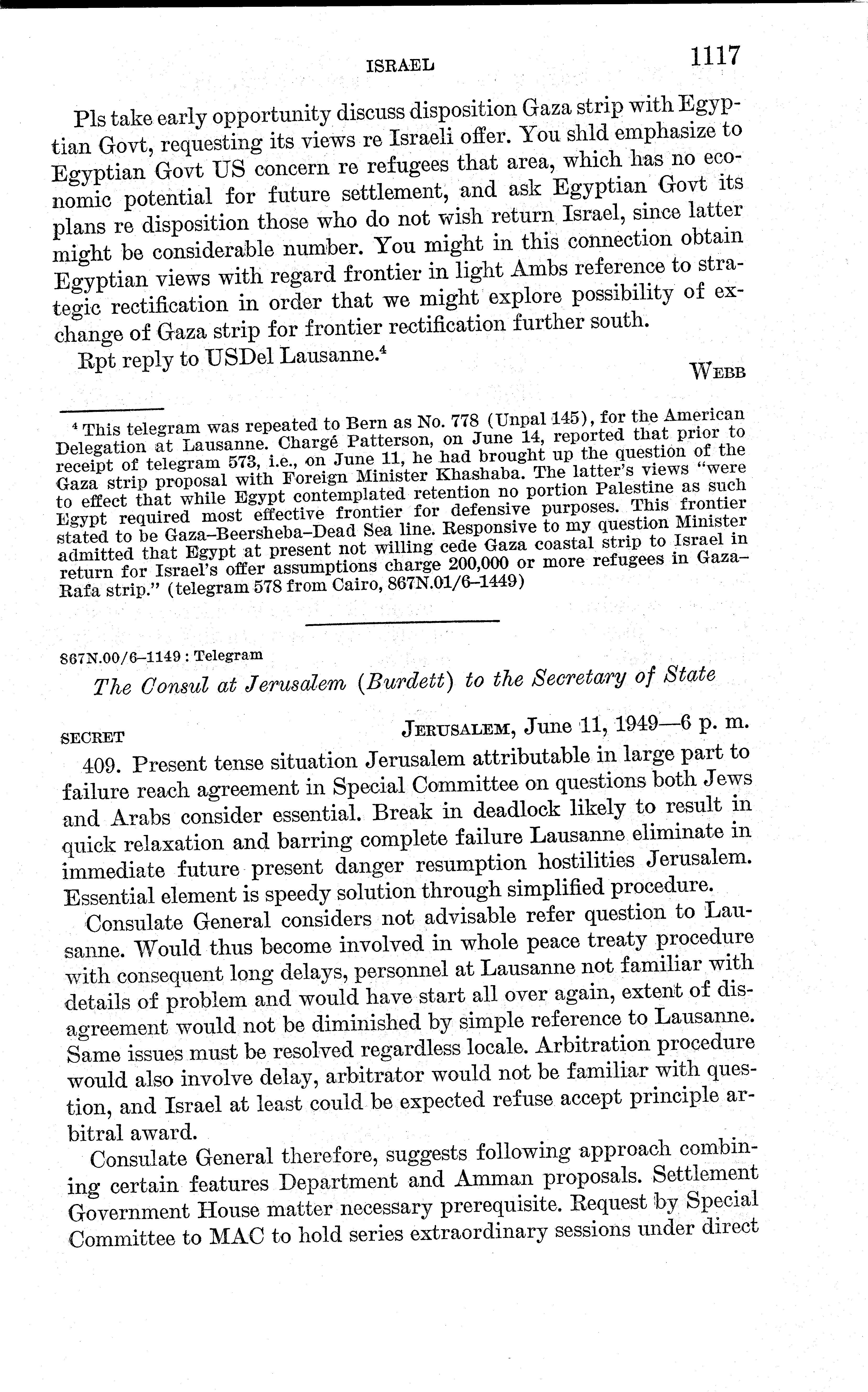 ISRAEL 1117

Pls take early opportunity discuss disposition Gaza strip with Egyptian Govt, requesting its views re Israeli offer. You shld emphasize to Egyptian Govt US concern re refugees that area, which has no economic potential for future settlement, and ask Egyptian Govt its plans re disposition those who do not wish return Israel, since latter might be considerable number. You might in this connection obtain Egyptian views with regard frontier in light Ambs reference to strategic rectification in order that we might explore possibility of exchange of Gaza strip for frontier rectification further south.

Rpt reply to USDel Lausanne.$^4$

WEBB

$^4$ This telegram was repeated to Bern as No. 778 (Unpal 145), for the American Delegation at Lausanne. Chargé Patterson, on June 14, reported that prior to receipt of telegram 573, i.e., on June 11, he had brought up the question of the Gaza strip proposal with Foreign Minister Khashaba. The latter's views "were to effect that while Egypt contemplated retention no portion Palestine as such Egypt required most effective frontier for defensive purposes. This frontier stated to be Gaza–Beersheba–Dead Sea line. Responsive to my question Minister admitted that Egypt at present not willing cede Gaza coastal strip to Israel in return for Israel's offer assumptions charge 200,000 or more refugees in Gaza–Rafa strip." (telegram 578 from Cairo, 867N.01/6–1449)

867N.00/6–1149 : Telegram

The Consul at Jerusalem (Burdett) to the Secretary of State

SECRET JERUSALEM, June 11, 1949—6 p. m.

409. Present tense situation Jerusalem attributable in large part to failure reach agreement in Special Committee on questions both Jews and Arabs consider essential. Break in deadlock likely to result in quick relaxation and barring complete failure Lausanne eliminate in immediate future present danger resumption hostilities Jerusalem. Essential element is speedy solution through simplified procedure.

Consulate General considers not advisable refer question to Lausanne. Would thus become involved in whole peace treaty procedure with consequent long delays, personnel at Lausanne not familiar with details of problem and would have start all over again, extent of disagreement would not be diminished by simple reference to Lausanne. Same issues must be resolved regardless locale. Arbitration procedure would also involve delay, arbitrator would not be familiar with question, and Israel at least could be expected refuse accept principle arbitral award.

Consulate General therefore, suggests following approach combining certain features Department and Amman proposals. Settlement Government House matter necessary prerequisite. Request by Special Committee to MAC to hold series extraordinary sessions under direct